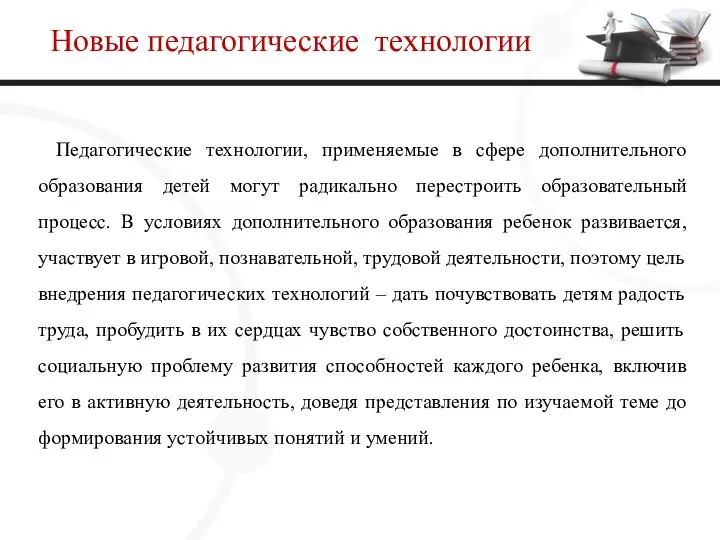 Новые педагогические технологии

Педагогические технологии, применяемые в сфере дополнительного образования детей могут радикально перестроить образовательный процесс. В условиях дополнительного образования ребенок развивается, участвует в игровой, познавательной, трудовой деятельности, поэтому цель внедрения педагогических технологий – дать почувствовать детям радость труда, пробудить в их сердцах чувство собственного достоинства, решить социальную проблему развития способностей каждого ребенка, включив его в активную деятельность, доведя представления по изучаемой теме до формирования устойчивых понятий и умений.